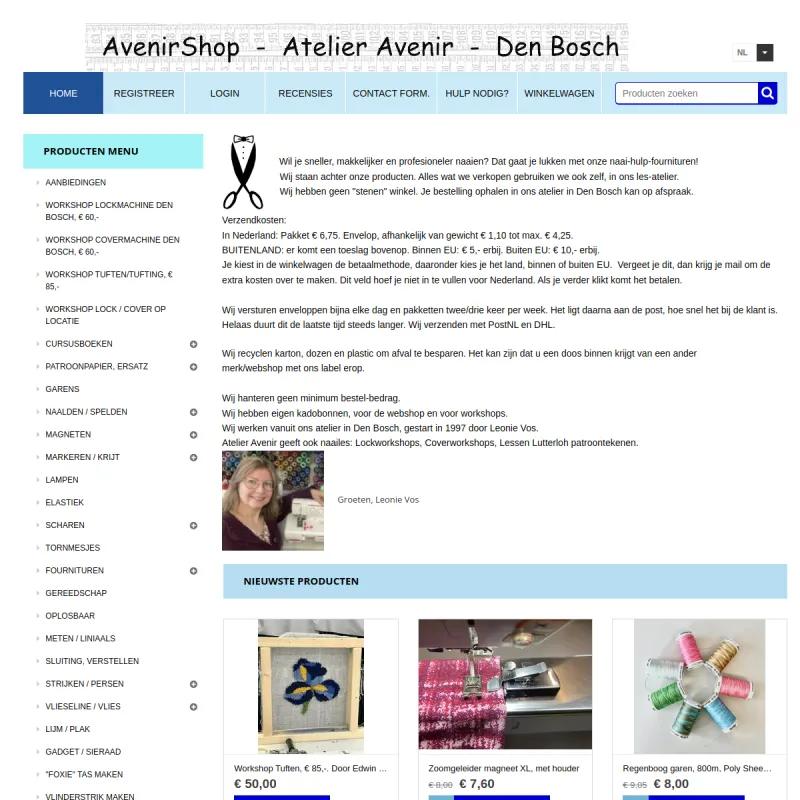 AvenirShop - Atelier Avenir - Den Bosch

NL

HOME
REGISTREER
LOGIN
RECENSIES
CONTACT FORM.
HULP NODIG?
WINKELWAGEN
Producten zoeken

PRODUCTEN MENU
AANBIEDINGEN
WORKSHOP LOCKMACHINE DEN BOSCH, € 60,-
WORKSHOP COVERMACHINE DEN BOSCH, € 60,-
WORKSHOP TUFTEN/TUFTING, € 85,-
WORKSHOP LOCK / COVER OP LOCATIE
CURSUSBOEKEN
PATROONPAPIER, ERSATZ
GARENS
NAALDEN / SPELDEN
MAGNETEN
MARKEREN / KRIJT
LAMPEN
ELASTIEK
SCHAREN
TORNMESJES
FOURNITUREN
GEREEDSCHAP
OPLOSBAAR
METEN / LINIAALS
SLUITING, VERSTELLEN
STRIJKEN / PERSEN
VLIESELINE / VLIES
LIJM / PLAK
GADGET / SIERAAD
"FOXIE" TAS MAKEN
VLINDERSTRIK MAKEN

Wil je sneller, makkelijker en profesioneler naaien? Dat gaat je lukken met onze naai-hulp-fournituren!
Wij staan achter onze producten. Alles wat we verkopen gebruiken we ook zelf, in ons les-atelier.
Wij hebben geen "stenen" winkel. Je bestelling ophalen in ons atelier in Den Bosch kan op afspraak.

Verzendkosten:
In Nederland: Pakket € 6,75. Envelop, afhankelijk van gewicht € 1,10 tot max. € 4,25.
BUITENLAND: er komt een toeslag bovenop. Binnen EU: € 5,- erbij. Buiten EU: € 10,- erbij.
Je kiest in de winkelwagen de betaalmethode, daaronder kies je het land, binnen of buiten EU. Vergeet je dit, dan krijg je mail om de extra kosten over te maken. Dit veld hoef je niet in te vullen voor Nederland. Als je verder klikt komt het betalen.

Wij versturen enveloppen bijna elke dag en pakketten twee/drie keer per week. Het ligt daarna aan de post, hoe snel het bij de klant is. Helaas duurt dit de laatste tijd steeds langer. Wij verzenden met PostNL en DHL.

Wij recyclen karton, dozen en plastic om afval te besparen. Het kan zijn dat u een doos binnen krijgt van een ander merk/webshop met ons label erop.

Wij hanteren geen minimum bestel-bedrag.
Wij hebben eigen kadobonnen, voor de webshop en voor workshops.
Wij werken vanuit ons atelier in Den Bosch, gestart in 1997 door Leonie Vos.
Atelier Avenir geeft ook naailes: Lockworkshops, Coverworkshops, Lessen Lutterloh patroontekenen.

Groeten, Leonie Vos

NIEUWSTE PRODUCTEN

Workshop Tuften, € 85,-. Door Edwin ...
€ 50,00

Zoomgeleider magneet XL, met houder
€ 8,00 € 7,60

Regenboog garen, 800m, Poly Shee...
€ 9,05 € 8,00